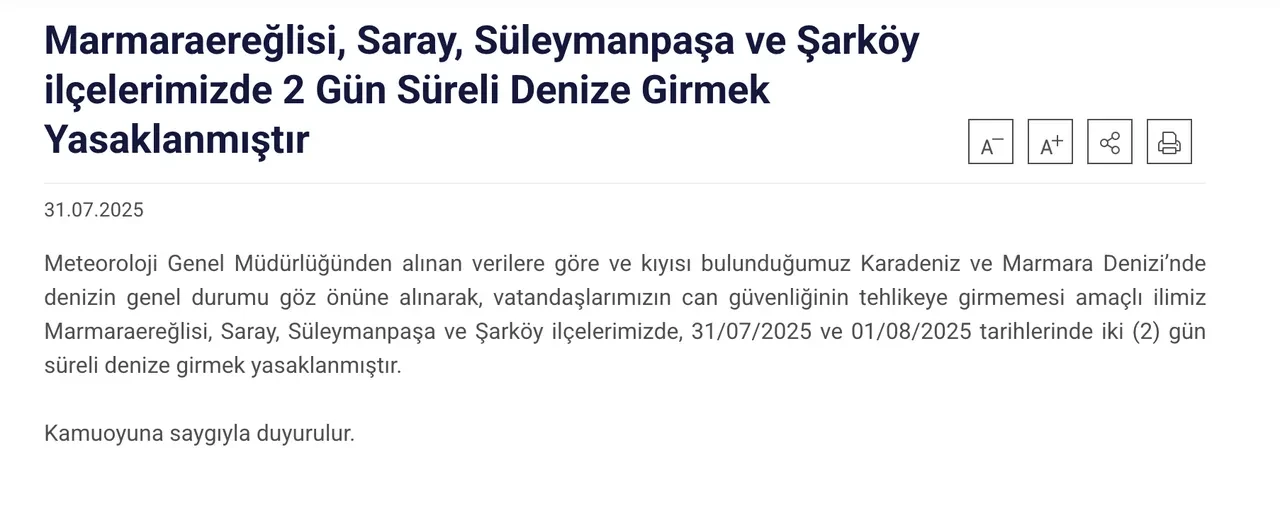 Marmaraereğlisi, Saray, Süleymanpaşa ve Şarköy ilçelerimizde 2 Gün Süreli Denize Girmek Yasaklanmıştır

A⁻ A⁺

31.07.2025

Meteoroloji Genel Müdürlüğünden alınan verilere göre ve kıyısı bulunduğumuz Karadeniz ve Marmara Denizi'nde denizin genel durumu göz önüne alınarak, vatandaşlarımızın can güvenliğinin tehlikeye girmemesi amaçlı ilimiz Marmaraereğlisi, Saray, Süleymanpaşa ve Şarköy ilçelerimizde, 31/07/2025 ve 01/08/2025 tarihlerinde iki (2) gün süreli denize girmek yasaklanmıştır.

Kamuoyuna saygıyla duyurulur.